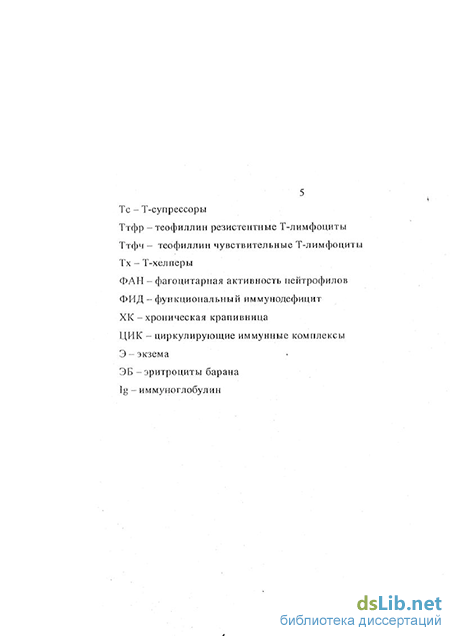 5

Тс – Т-супрессоры

Ттфр – теофиллин резистентные Т-лимфоциты

Ттфч – теофиллин чувствительные Т-лимфоциты

Тх – Т-хелперы

ФАН – фагоцитарная активность нейтрофилов

ФИД – функциональный иммунодефицит

ХК – хроническая крапивница

ЦИК – циркулирующие иммунные комплексы

Э – экзема

ЭБ – эритроциты барана

Ig – иммуноглобулин

dsLib.net
библиотека диссертаций